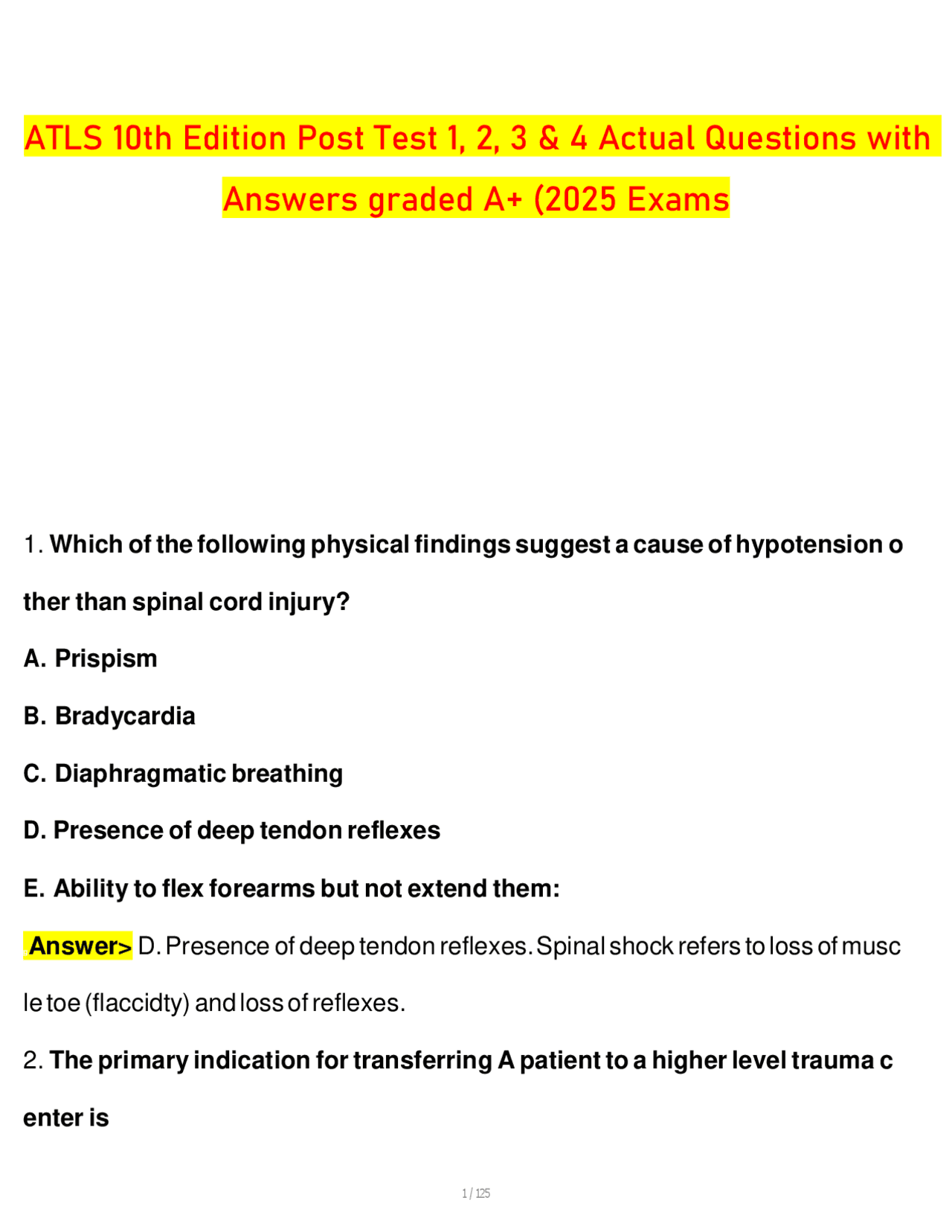 ATLS 10th Edition Post Test 1, 2, 3 & 4 Actual Questions with Answers graded A+ (2025 Exams

1. Which of the following physical findings suggest a cause of hypotension o ther than spinal cord injury?

A. Prispism

B. Bradycardia

C. Diaphragmatic breathing

D. Presence of deep tendon reflexes

E. Ability to flex forearms but not extend them:

Answer> D. Presence of deep tendon reflexes. Spinal shock refers to loss of musc le toe (flaccidty) and loss of reflexes.

2. The primary indication for transferring A patient to a higher level trauma c enter is

1 / 125